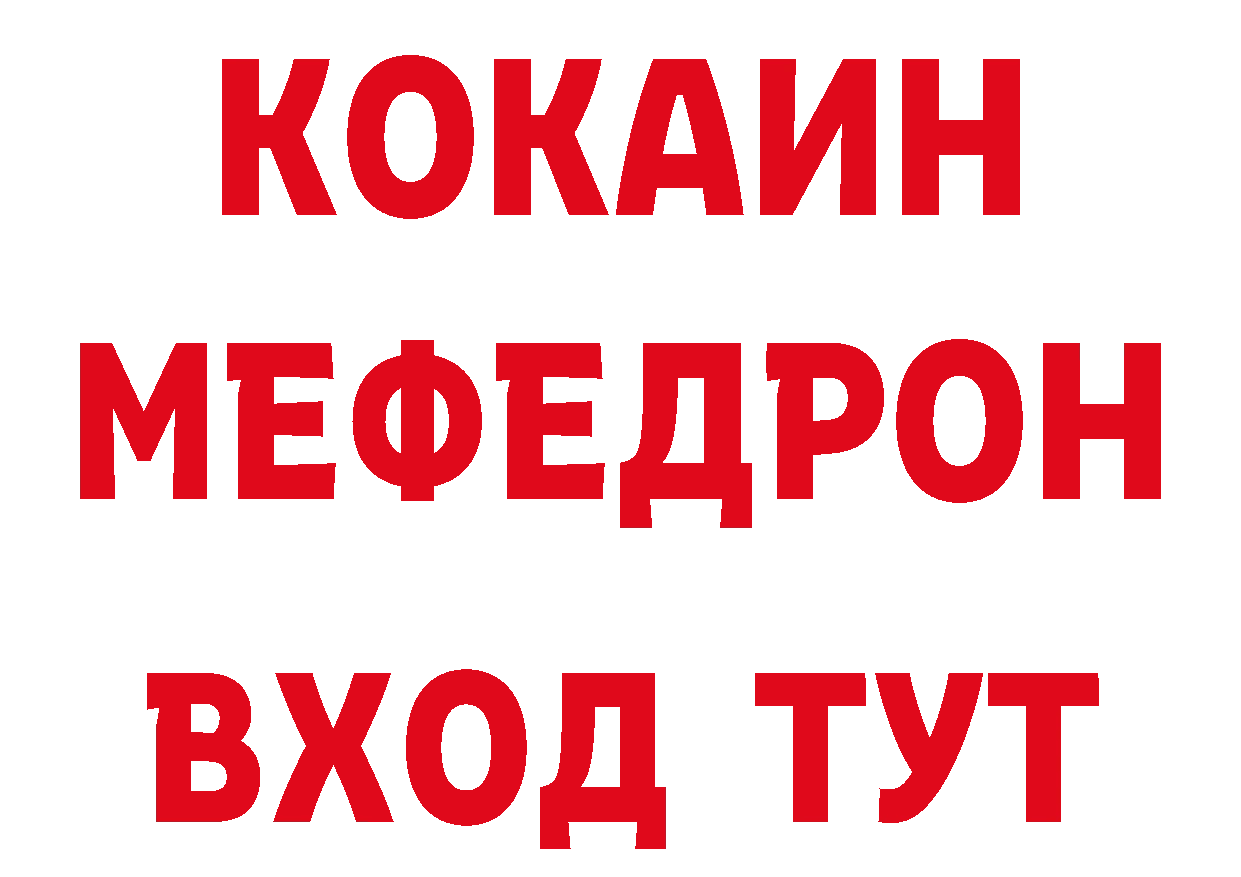 КОКАИН
МЕФЕДРОН
ВХОД ТУТ